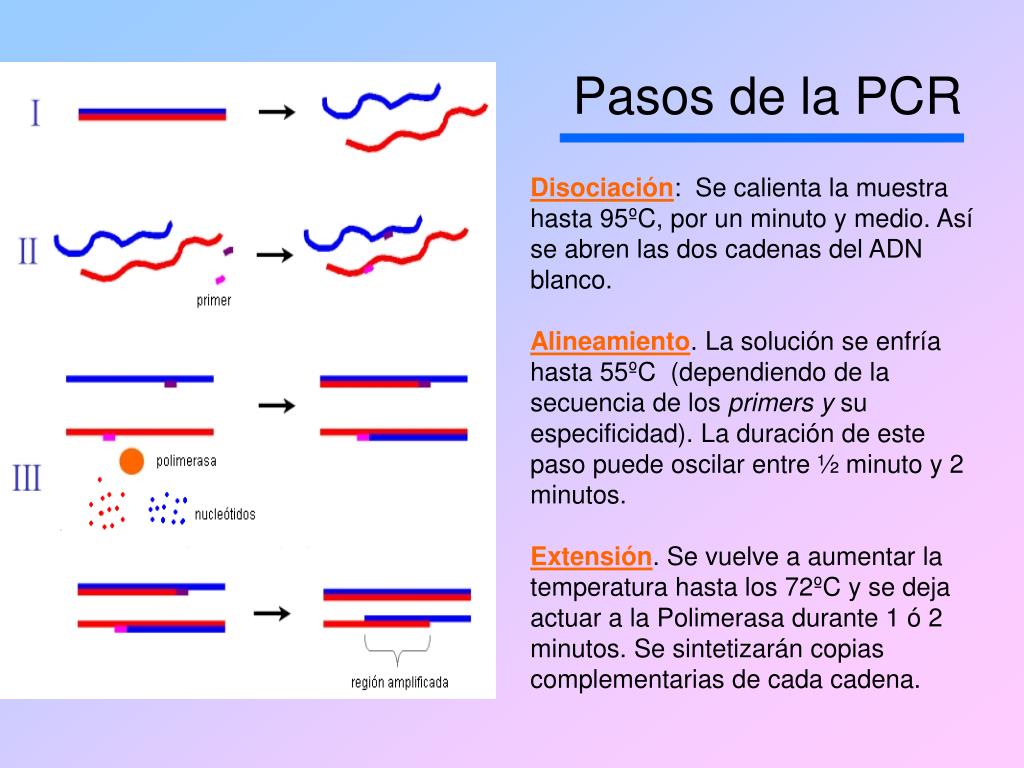 Pasos de la PCR

I

II

primer

III

polimerasa

nucleótidos

región amplificada

Disociación: Se calienta la muestra hasta 95ºC, por un minuto y medio. Así se abren las dos cadenas del ADN blanco.

Alineamiento. La solución se enfría hasta 55ºC (dependiendo de la secuencia de los primers y su especificidad). La duración de este paso puede oscilar entre ½ minuto y 2 minutos.

Extensión. Se vuelve a aumentar la temperatura hasta los 72ºC y se deja actuar a la Polimerasa durante 1 ó 2 minutos. Se sintetizarán copias complementarias de cada cadena.